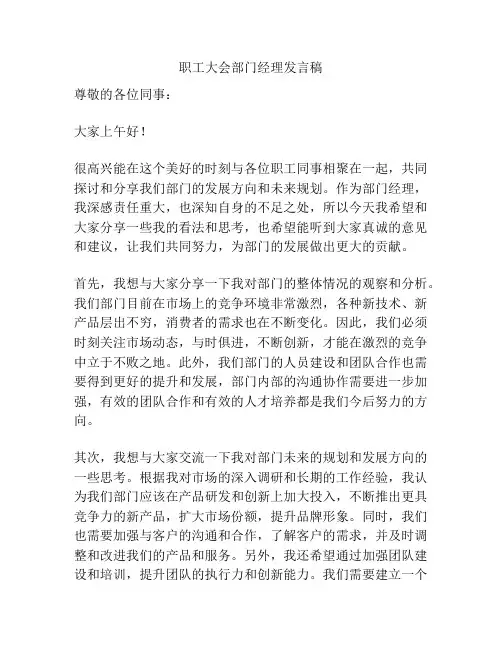 职工大会部门经理发言稿

尊敬的各位同事：

大家上午好！

很高兴能在这个美好的时刻与各位职工同事相聚在一起，共同探讨和分享我们部门的发展方向和未来规划。作为部门经理，我深感责任重大，也深知自身的不足之处，所以今天我希望和大家分享一些我的看法和思考，也希望能听到大家真诚的意见和建议，让我们共同努力，为部门的发展做出更大的贡献。

首先，我想与大家分享一下我对部门的整体情况的观察和分析。我们部门目前在市场上的竞争环境非常激烈，各种新技术、新产品层出不穷，消费者的需求也在不断变化。因此，我们必须时刻关注市场动态，与时俱进，不断创新，才能在激烈的竞争中立于不败之地。此外，我们部门的人员建设和团队合作也需要得到更好的提升和发展，部门内部的沟通协作需要进一步加强，有效的团队合作和有效的人才培养都是我们今后努力的方向。

其次，我想与大家交流一下我对部门未来的规划和发展方向的一些思考。根据我对市场的深入调研和长期的工作经验，我认为我们部门应该在产品研发和创新上加大投入，不断推出更具竞争力的新产品，扩大市场份额，提升品牌形象。同时，我们也需要加强与客户的沟通和合作，了解客户的需求，并及时调整和改进我们的产品和服务。另外，我还希望通过加强团队建设和培训，提升团队的执行力和创新能力。我们需要建立一个